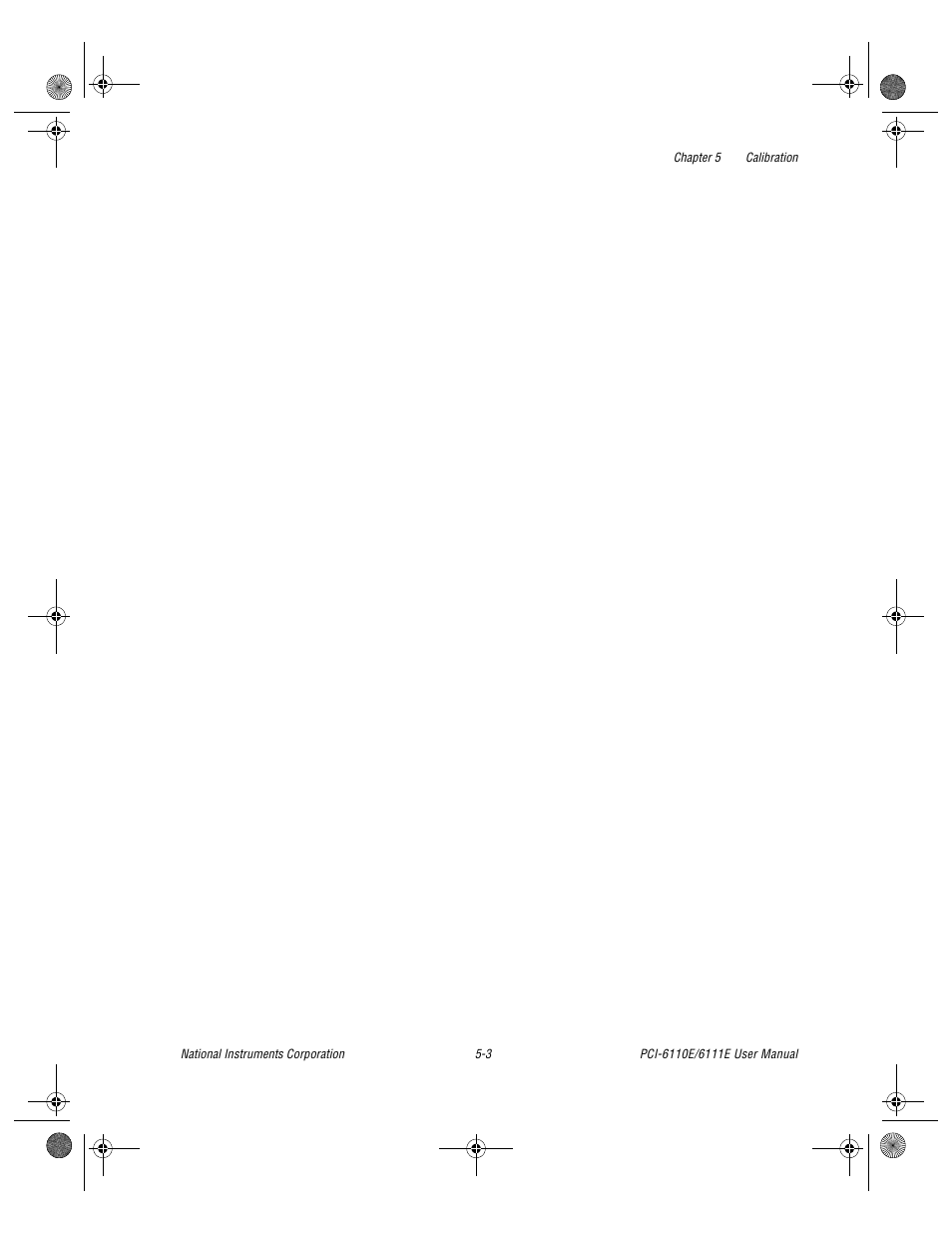 Chapter 5 Calibration

National Instruments Corporation 5-3 PCI-6110E/6111E User Manual